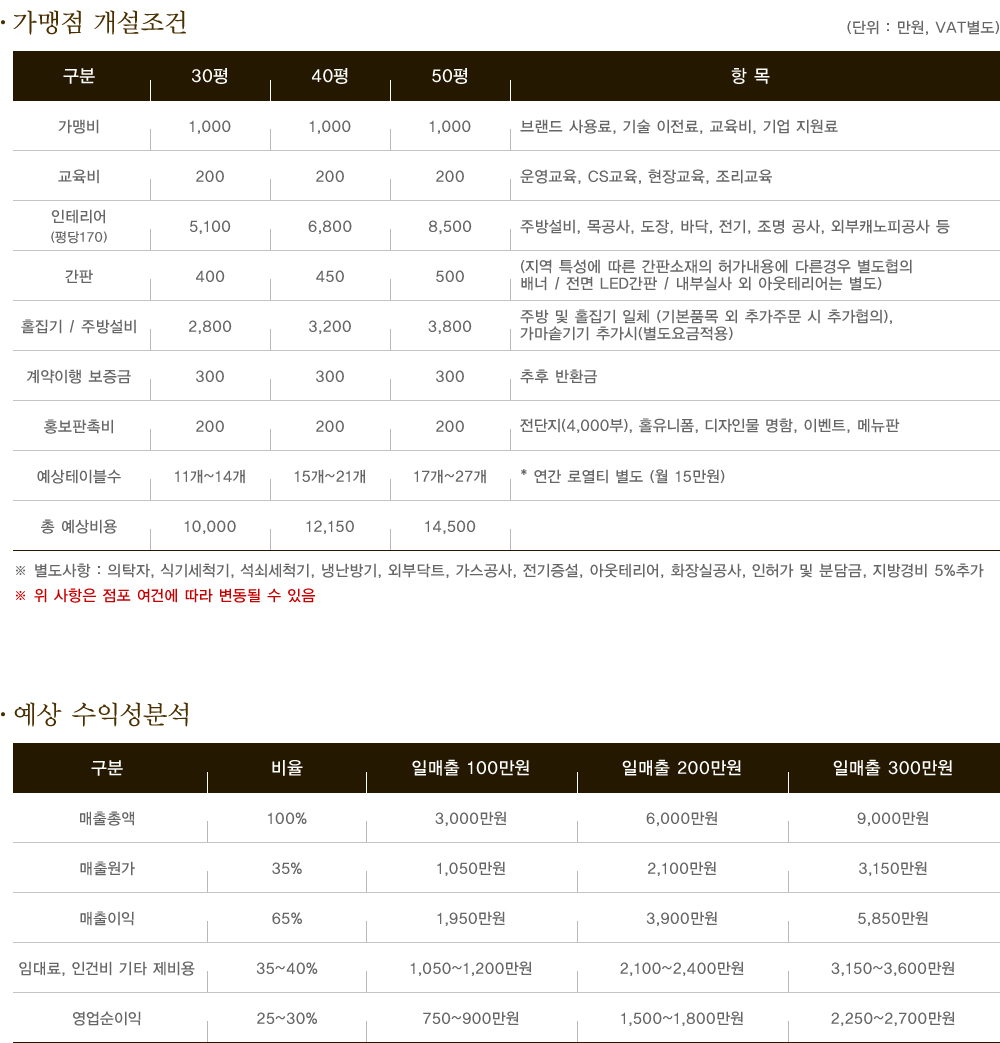 · 가맹점 개설조건

(단위 : 만원, VAT별도)

| 구분 | 30평 | 40평 | 50평 | 항 목 |
|---|---|---|---|---|
| 가맹비 | 1,000 | 1,000 | 1,000 | 브랜드 사용료, 기술 이전료, 교육비, 기업 지원료 |
| 교육비 | 200 | 200 | 200 | 운영교육, CS교육, 현장교육, 조리교육 |
| 인테리어 (평당170) | 5,100 | 6,800 | 8,500 | 주방설비, 목공사, 도장, 바닥, 전기, 조명 공사, 외부캐노피공사 등 |
| 간판 | 400 | 450 | 500 | (지역 특성에 따른 간판소재의 허가내용에 다른경우 별도협의 배너 / 전면 LED간판 / 내부실사 외 아웃테리어는 별도) |
| 홀집기 / 주방설비 | 2,800 | 3,200 | 3,800 | 주방 및 홀집기 일체 (기본품목 외 추가주문 시 추가협의), 가마솥기기 추가시(별도요금적용) |
| 계약이행 보증금 | 300 | 300 | 300 | 추후 반환금 |
| 홍보판촉비 | 200 | 200 | 200 | 전단지(4,000부), 홀유니폼, 디자인물 명함, 이벤트, 메뉴판 |
| 예상테이블수 | 11개~14개 | 15개~21개 | 17개~27개 | * 연간 로열티 별도 (월 15만원) |
| 총 예상비용 | 10,000 | 12,150 | 14,500 | |

※ 별도사항 : 의탁자, 식기세척기, 석쇠세척기, 냉난방기, 외부닥트, 가스공사, 전기증설, 아웃테리어, 화장실공사, 인허가 및 분담금, 지방경비 5%추가
※ 위 사항은 점포 여건에 따라 변동될 수 있음

· 예상 수익성분석

| 구분 | 비율 | 일매출 100만원 | 일매출 200만원 | 일매출 300만원 |
|---|---|---|---|---|
| 매출총액 | 100% | 3,000만원 | 6,000만원 | 9,000만원 |
| 매출원가 | 35% | 1,050만원 | 2,100만원 | 3,150만원 |
| 매출이익 | 65% | 1,950만원 | 3,900만원 | 5,850만원 |
| 임대료, 인건비 기타 제비용 | 35~40% | 1,050~1,200만원 | 2,100~2,400만원 | 3,150~3,600만원 |
| 영업순이익 | 25~30% | 750~900만원 | 1,500~1,800만원 | 2,250~2,700만원 |